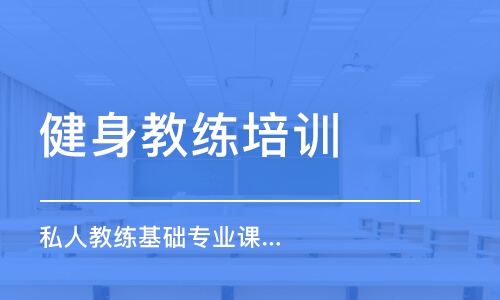 健身教练培训

私人教练基础专业课...